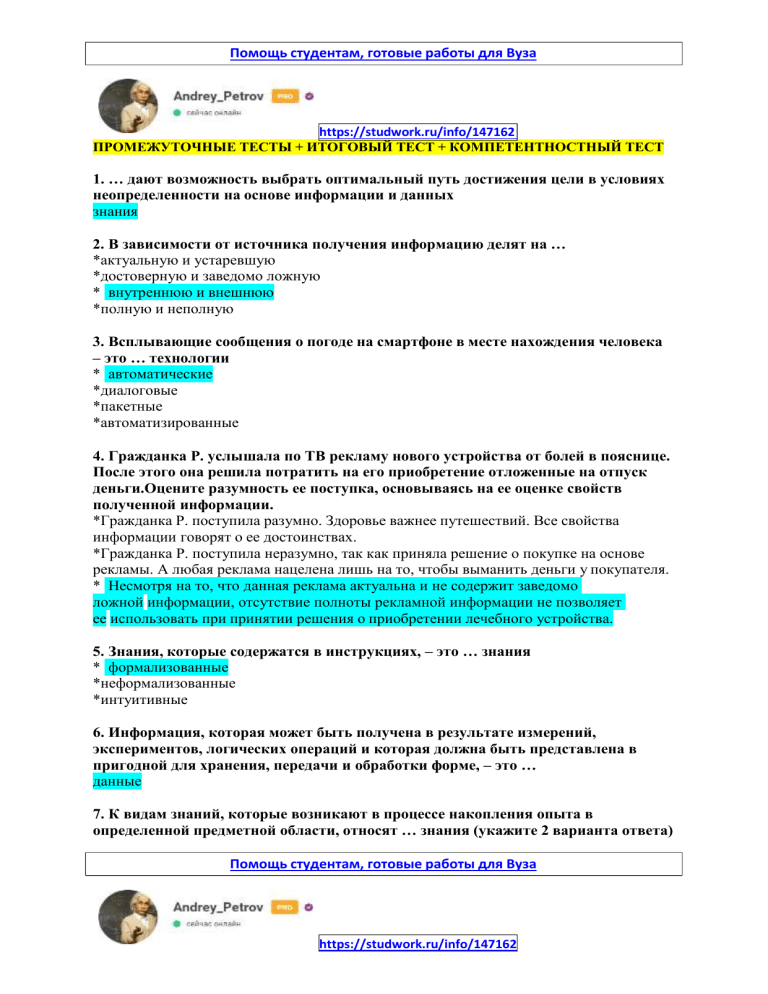 Помощь студентам, готовые работы для Вуза

Andrey_Petrov PRO
сейчас онлайн

https://studwork.ru/info/147162

ПРОМЕЖУТОЧНЫЕ ТЕСТЫ + ИТОГОВЫЙ ТЕСТ + КОМПЕТЕНТНОСТНЫЙ ТЕСТ

1. … дают возможность выбрать оптимальный путь достижения цели в условиях неопределенности на основе информации и данных
знания

2. В зависимости от источника получения информацию делят на …
*актуальную и устаревшую
*достоверную и заведомо ложную
* внутреннюю и внешнюю
*полную и неполную

3. Всплывающие сообщения о погоде на смартфоне в месте нахождения человека – это … технологии
* автоматические
*диалоговые
*пакетные
*автоматизированные

4. Гражданка Р. услышала по ТВ рекламу нового устройства от болей в пояснице. После этого она решила потратить на его приобретение отложенные на отпуск деньги.Оцените разумность ее поступка, основываясь на ее оценке свойств полученной информации.
*Гражданка Р. поступила разумно. Здоровье важнее путешествий. Все свойства информации говорят о ее достоинствах.
*Гражданка Р. поступила неразумно, так как приняла решение о покупке на основе рекламы. А любая реклама нацелена лишь на то, чтобы выманить деньги у покупателя.
* Несмотря на то, что данная реклама актуальна и не содержит заведомо ложной информации, отсутствие полноты рекламной информации не позволяет ее использовать при принятии решения о приобретении лечебного устройства.

5. Знания, которые содержатся в инструкциях, – это … знания
* формализованные
*неформализованные
*интуитивные

6. Информация, которая может быть получена в результате измерений, экспериментов, логических операций и которая должна быть представлена в пригодной для хранения, передачи и обработки форме, – это …
данные

7. К видам знаний, которые возникают в процессе накопления опыта в определенной предметной области, относят … знания (укажите 2 варианта ответа)

Помощь студентам, готовые работы для Вуза

Andrey_Petrov PRO
сейчас онлайн

https://studwork.ru/info/147162